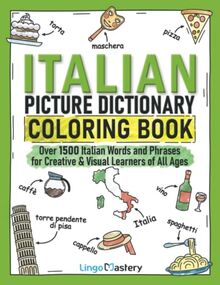 torta

maschera

pizza

ITALIAN

PICTURE DICTIONARY

COLORING BOOK

Over 1500 Italian Words and Phrases for Creative & Visual Learners of All Ages

caffè

vino

torre pendente di pisa

Italia

spaghetti

cappello

LingoMastery